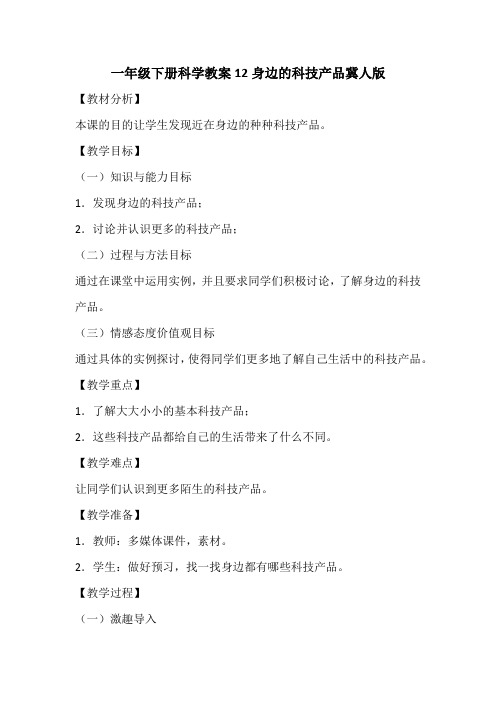 一年级下册科学教案 12 身边的科技产品冀人版

【教材分析】

本课的目的让学生发现近在身边的种种科技产品。

【教学目标】

（一）知识与能力目标

1. 发现身边的科技产品；

2. 讨论并认识更多的科技产品；

（二）过程与方法目标

通过在课堂中运用实例，并且要求同学们积极讨论，了解身边的科技产品。

（三）情感态度价值观目标

通过具体的实例探讨，使得同学们更多地了解自己生活中的科技产品。

【教学重点】

1. 了解大大小小的基本科技产品；

2. 这些科技产品都给自己的生活带来了什么不同。

【教学难点】

让同学们认识到更多陌生的科技产品。

【教学准备】

1. 教师：多媒体课件，素材。

2. 学生：做好预习，找一找身边都有哪些科技产品。

【教学过程】

（一）激趣导入